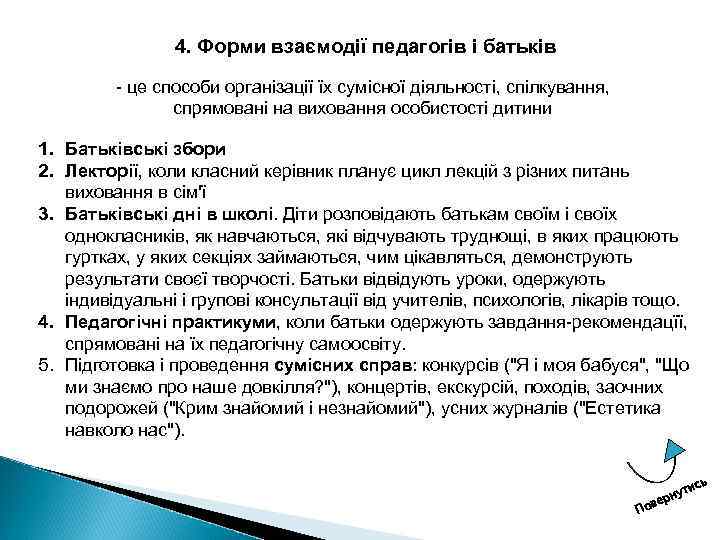 4. Форми взаємодії педагогів і батьків

- це способи організації їх сумісної діяльності, спілкування, спрямовані на виховання особистості дитини

1. Батьківські збори
2. Лекторії, коли класний керівник планує цикл лекцій з різних питань виховання в сім'ї
3. Батьківські дні в школі. Діти розповідають батькам своїм і своїх однокласників, як навчаються, які відчувають труднощі, в яких працюють гуртках, у яких секціях займаються, чим цікавляться, демонструють результати своєї творчості. Батьки відвідують уроки, одержують індивідуальні і групові консультації від учителів, психологів, лікарів тощо.
4. Педагогічні практикуми, коли батьки одержують завдання-рекомендації, спрямовані на їх педагогічну самоосвіту.
5. Підготовка і проведення сумісних справ: конкурсів ("Я і моя бабуся", "Що ми знаємо про наше довкілля?"), концертів, екскурсій, походів, заочних подорожей ("Крим знайомий і незнайомий"), усних журналів ("Естетика навколо нас").

Повернутись